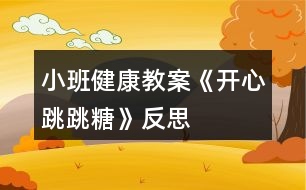 小班健康教案《开心跳跳糖》反思